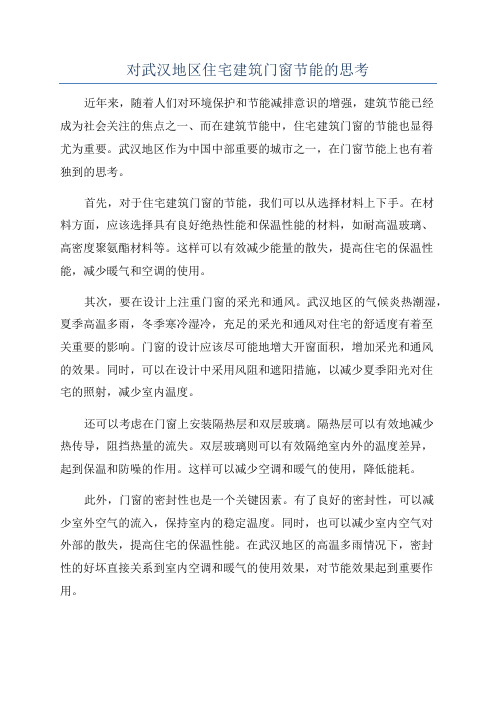 对武汉地区住宅建筑门窗节能的思考

近年来，随着人们对环境保护和节能减排意识的增强，建筑节能已经成为社会关注的焦点之一。而在建筑节能中，住宅建筑门窗的节能也显得尤为重要。武汉地区作为中国中部重要的城市之一，在门窗节能上也有着独到的思考。

首先，对于住宅建筑门窗的节能，我们可以从选择材料上下手。在材料方面，应该选择具有良好绝热性能和保温性能的材料，如耐高温玻璃、高密度聚氨酯材料等。这样可以有效减少能量的散失，提高住宅的保温性能，减少暖气和空调的使用。

其次，要在设计上注重门窗的采光和通风。武汉地区的气候炎热潮湿，夏季高温多雨，冬季寒冷湿冷，充足的采光和通风对住宅的舒适度有着至关重要的影响。门窗的设计应该尽可能地增大开窗面积，增加采光和通风的效果。同时，可以在设计中采用风阻和遮阳措施，以减少夏季阳光对住宅的照射，减少室内温度。

还可以考虑在门窗上安装隔热层和双层玻璃。隔热层可以有效地减少热传导，阻挡热量的流失。双层玻璃则可以有效隔绝室内外的温度差异，起到保温和防噪的作用。这样可以减少空调和暖气的使用，降低能耗。

此外，门窗的密封性也是一个关键因素。有了良好的密封性，可以减少室外空气的流入，保持室内的稳定温度。同时，也可以减少室内空气对外部的散失，提高住宅的保温性能。在武汉地区的高温多雨情况下，密封性的好坏直接关系到室内空调和暖气的使用效果，对节能效果起到重要作用。